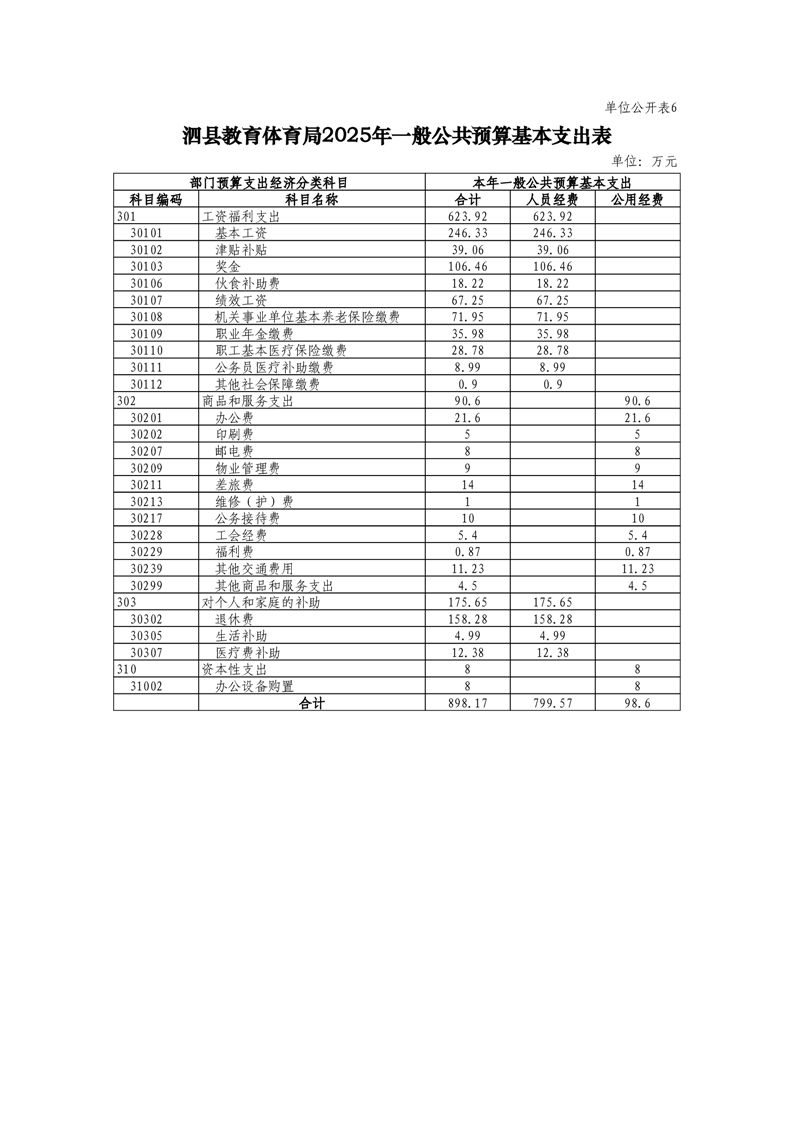 单位公开表6

泗县教育体育局2025年一般公共预算基本支出表

单位：万元

| 部门预算支出经济分类科目 | | 本年一般公共预算基本支出 | | |
|---|---|---|---|---|
| 科目编码 | 科目名称 | 合计 | 人员经费 | 公用经费 |
| 301 | 工资福利支出 | 623.92 | 623.92 | |
| 30101 | 基本工资 | 246.33 | 246.33 | |
| 30102 | 津贴补贴 | 39.06 | 39.06 | |
| 30103 | 奖金 | 106.46 | 106.46 | |
| 30106 | 伙食补助费 | 18.22 | 18.22 | |
| 30107 | 绩效工资 | 67.25 | 67.25 | |
| 30108 | 机关事业单位基本养老保险缴费 | 71.95 | 71.95 | |
| 30109 | 职业年金缴费 | 35.98 | 35.98 | |
| 30110 | 职工基本医疗保险缴费 | 28.78 | 28.78 | |
| 30111 | 公务员医疗补助缴费 | 8.99 | 8.99 | |
| 30112 | 其他社会保障缴费 | 0.9 | 0.9 | |
| 302 | 商品和服务支出 | 90.6 | | 90.6 |
| 30201 | 办公费 | 21.6 | | 21.6 |
| 30202 | 印刷费 | 5 | | 5 |
| 30207 | 邮电费 | 8 | | 8 |
| 30209 | 物业管理费 | 9 | | 9 |
| 30211 | 差旅费 | 14 | | 14 |
| 30213 | 维修（护）费 | 1 | | 1 |
| 30217 | 公务接待费 | 10 | | 10 |
| 30228 | 工会经费 | 5.4 | | 5.4 |
| 30229 | 福利费 | 0.87 | | 0.87 |
| 30239 | 其他交通费用 | 11.23 | | 11.23 |
| 30299 | 其他商品和服务支出 | 4.5 | | 4.5 |
| 303 | 对个人和家庭的补助 | 175.65 | 175.65 | |
| 30302 | 退休费 | 158.28 | 158.28 | |
| 30305 | 生活补助 | 4.99 | 4.99 | |
| 30307 | 医疗费补助 | 12.38 | 12.38 | |
| 310 | 资本性支出 | 8 | | 8 |
| 31002 | 办公设备购置 | 8 | | 8 |
| | 合计 | 898.17 | 799.57 | 98.6 |